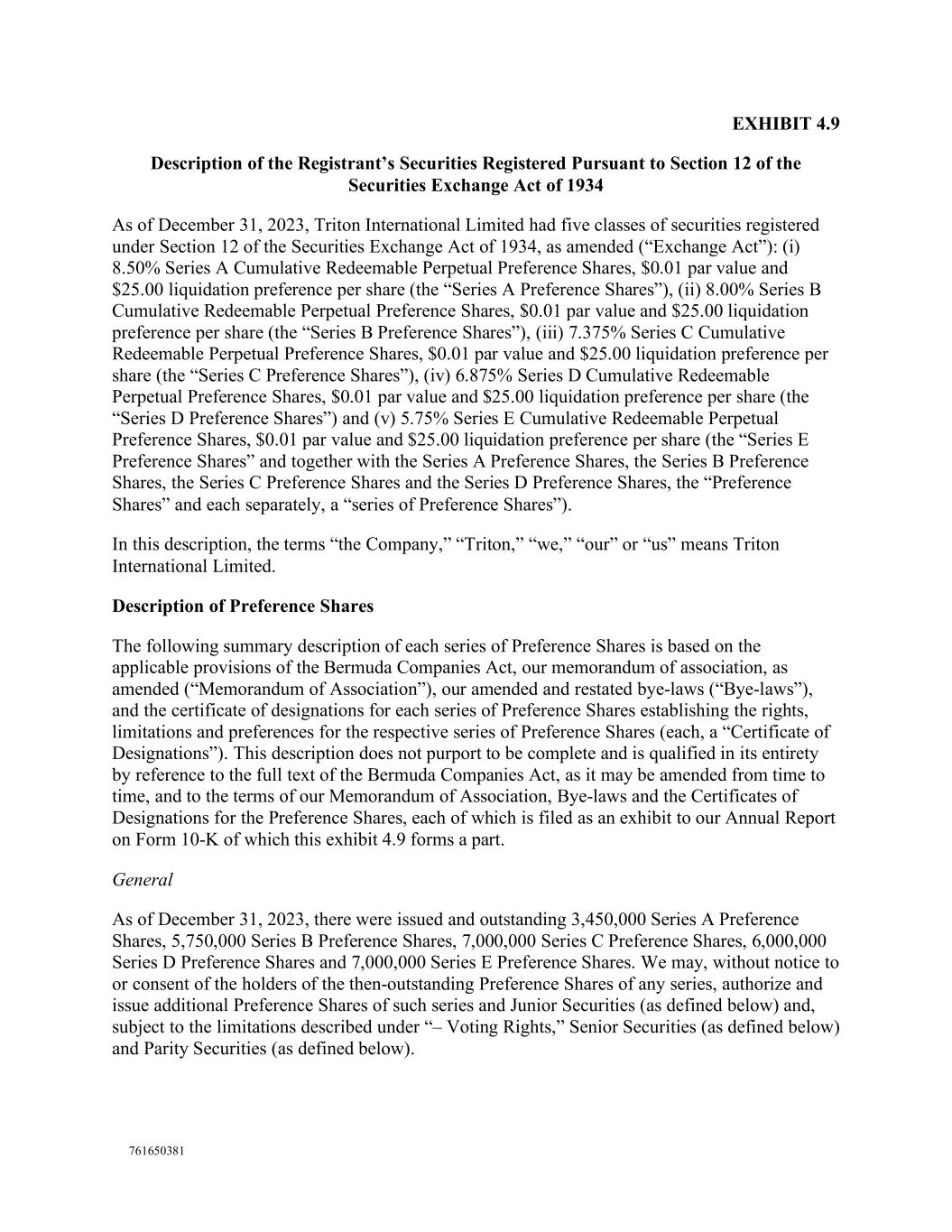 EXHIBIT 4.9

Description of the Registrant's Securities Registered Pursuant to Section 12 of the Securities Exchange Act of 1934

As of December 31, 2023, Triton International Limited had five classes of securities registered under Section 12 of the Securities Exchange Act of 1934, as amended ("Exchange Act"): (i) 8.50% Series A Cumulative Redeemable Perpetual Preference Shares, \$0.01 par value and \$25.00 liquidation preference per share (the "Series A Preference Shares"), (ii) 8.00% Series B Cumulative Redeemable Perpetual Preference Shares, \$0.01 par value and \$25.00 liquidation preference per share (the "Series B Preference Shares"), (iii) 7.375% Series C Cumulative Redeemable Perpetual Preference Shares, \$0.01 par value and \$25.00 liquidation preference per share (the "Series C Preference Shares"), (iv) 6.875% Series D Cumulative Redeemable Perpetual Preference Shares, \$0.01 par value and \$25.00 liquidation preference per share (the "Series D Preference Shares") and (v) 5.75% Series E Cumulative Redeemable Perpetual Preference Shares, \$0.01 par value and \$25.00 liquidation preference per share (the "Series E Preference Shares" and together with the Series A Preference Shares, the Series B Preference Shares, the Series C Preference Shares and the Series D Preference Shares, the "Preference Shares" and each separately, a "series of Preference Shares").

In this description, the terms "the Company," "Triton," "we," "our" or "us" means Triton International Limited.

Description of Preference Shares

The following summary description of each series of Preference Shares is based on the applicable provisions of the Bermuda Companies Act, our memorandum of association, as amended ("Memorandum of Association"), our amended and restated bye-laws ("Bye-laws"), and the certificate of designations for each series of Preference Shares establishing the rights, limitations and preferences for the respective series of Preference Shares (each, a "Certificate of Designations"). This description does not purport to be complete and is qualified in its entirety by reference to the full text of the Bermuda Companies Act, as it may be amended from time to time, and to the terms of our Memorandum of Association, Bye-laws and the Certificates of Designations for the Preference Shares, each of which is filed as an exhibit to our Annual Report on Form 10-K of which this exhibit 4.9 forms a part.

General

As of December 31, 2023, there were issued and outstanding 3,450,000 Series A Preference Shares, 5,750,000 Series B Preference Shares, 7,000,000 Series C Preference Shares, 6,000,000 Series D Preference Shares and 7,000,000 Series E Preference Shares. We may, without notice to or consent of the holders of the then-outstanding Preference Shares of any series, authorize and issue additional Preference Shares of such series and Junior Securities (as defined below) and, subject to the limitations described under "– Voting Rights," Senior Securities (as defined below) and Parity Securities (as defined below).

761650381